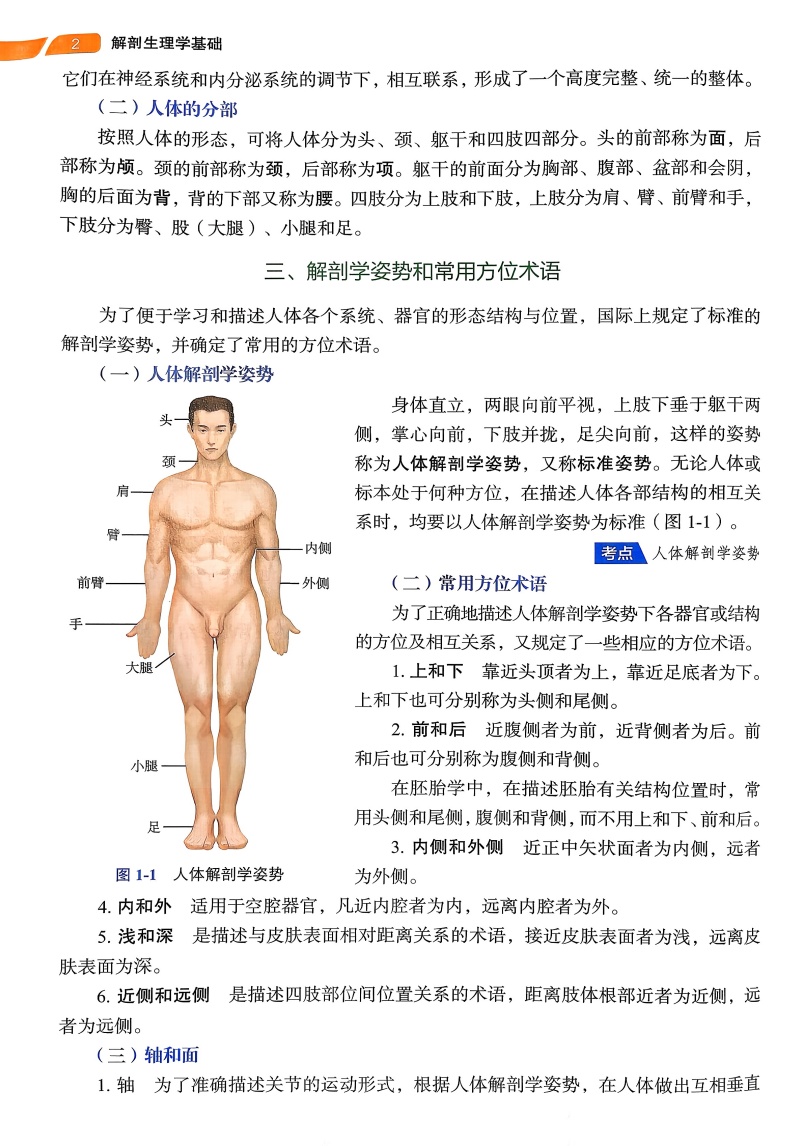 2 解剖生理学基础

它们在神经系统和内分泌系统的调节下，相互联系，形成了一个高度完整、统一的整体。

（二）人体的分部

按照人体的形态，可将人体分为头、颈、躯干和四肢四部分。头的前部称为面，后部称为颅。颈的前部称为颈，后部称为项。躯干的前面分为胸部、腹部、盆部和会阴，胸的后面为背，背的下部又称为腰。四肢分为上肢和下肢，上肢分为肩、臂、前臂和手，下肢分为臀、股（大腿）、小腿和足。

三、解剖学姿势和常用方位术语

为了便于学习和描述人体各个系统、器官的形态结构与位置，国际上规定了标准的解剖学姿势，并确定了常用的方位术语。

（一）人体解剖学姿势

头
颈
肩
臂
前臂
手
大腿
小腿
足
内侧
外侧

图 1-1 人体解剖学姿势

身体直立，两眼向前平视，上肢下垂于躯干两侧，掌心向前，下肢并拢，足尖向前，这样的姿势称为人体解剖学姿势，又称标准姿势。无论人体或标本处于何种方位，在描述人体各部结构的相互关系时，均要以人体解剖学姿势为标准（图 1-1）。

考点 人体解剖学姿势

（二）常用方位术语

为了正确地描述人体解剖学姿势下各器官或结构的方位及相互关系，又规定了一些相应的方位术语。

1. 上和下 靠近头顶者为上，靠近足底者为下。上和下也可分别称为头侧和尾侧。

2. 前和后 近腹侧者为前，近背侧者为后。前和后也可分别称为腹侧和背侧。

在胚胎学中，在描述胚胎有关结构位置时，常用头侧和尾侧，腹侧和背侧，而不用上和下、前和后。

3. 内侧和外侧 近正中矢状面者为内侧，远者为外侧。

4. 内和外 适用于空腔器官，凡近内腔者为内，远离内腔者为外。

5. 浅和深 是描述与皮肤表面相对距离关系的术语，接近皮肤表面者为浅，远离皮肤表面为深。

6. 近侧和远侧 是描述四肢部位间位置关系的术语，距离肢体根部近者为近侧，远者为远侧。

（三）轴和面

1. 轴 为了准确描述关节的运动形式，根据人体解剖学姿势，在人体做出互相垂直